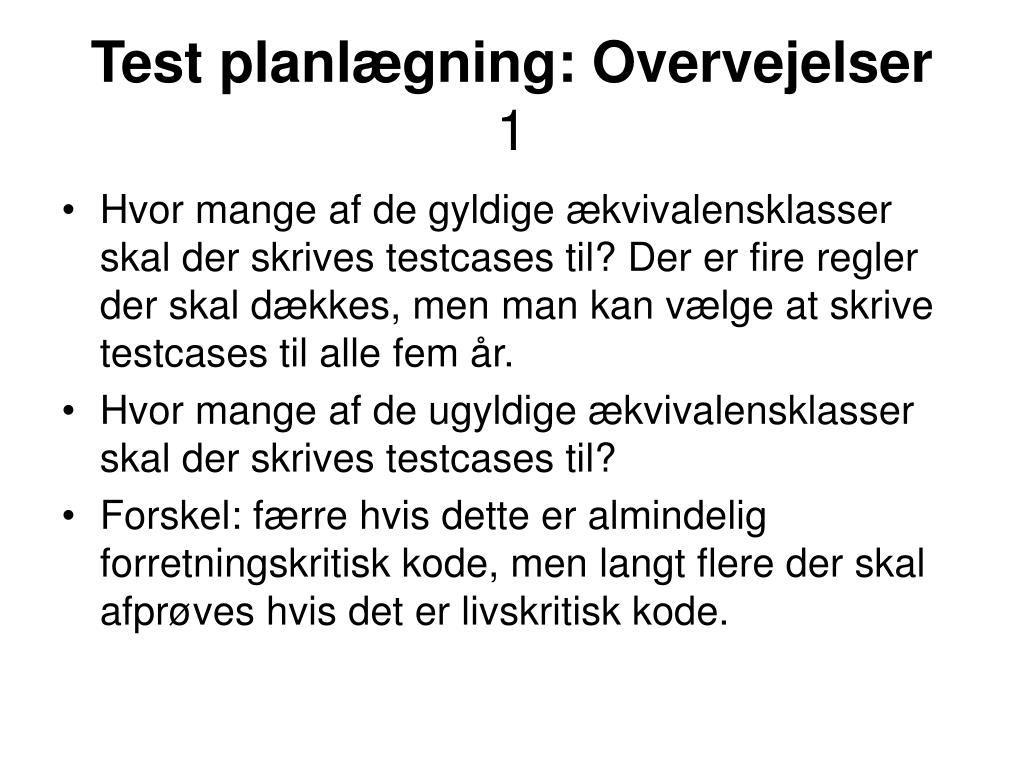 Test planlægning: Overvejelser 1

• Hvor mange af de gyldige ækvivalensklasser skal der skrives testcases til? Der er fire regler der skal dækkes, men man kan vælge at skrive testcases til alle fem år.
• Hvor mange af de ugyldige ækvivalensklasser skal der skrives testcases til?
• Forskel: færre hvis dette er almindelig forretningskritisk kode, men langt flere der skal afprøves hvis det er livskritisk kode.